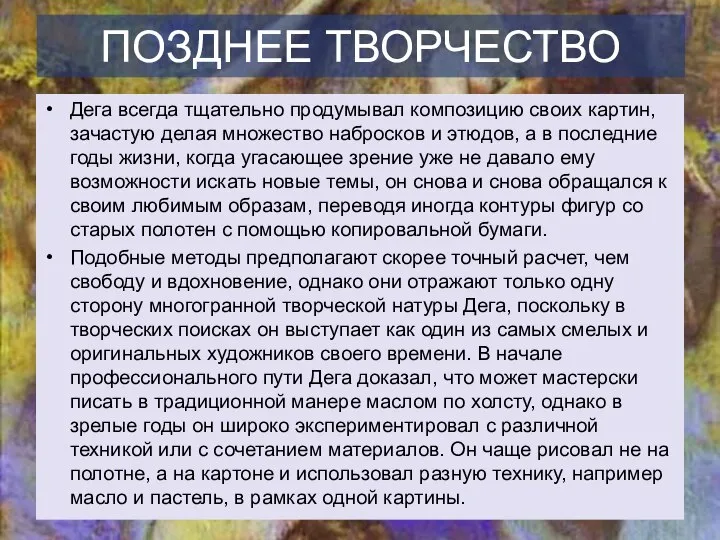 ПОЗДНЕЕ ТВОРЧЕСТВО

• Дега всегда тщательно продумывал композицию своих картин, зачастую делая множество набросков и этюдов, а в последние годы жизни, когда угасающее зрение уже не давало ему возможности искать новые темы, он снова и снова обращался к своим любимым образам, переводя иногда контуры фигур со старых полотен с помощью копировальной бумаги.

• Подобные методы предполагают скорее точный расчет, чем свободу и вдохновение, однако они отражают только одну сторону многогранной творческой натуры Дега, поскольку в творческих поисках он выступает как один из самых смелых и оригинальных художников своего времени. В начале профессионального пути Дега доказал, что может мастерски писать в традиционной манере маслом по холсту, однако в зрелые годы он широко экспериментировал с различной техникой или с сочетанием материалов. Он чаще рисовал не на полотне, а на картоне и использовал разную технику, например масло и пастель, в рамках одной картины.